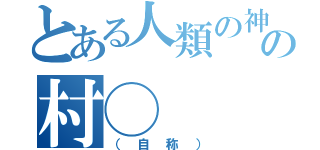 とある人類の神の

村○

（自称）